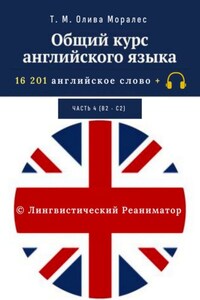 Т. М. Олива Моралес

Общий курс английского языка

16 201 английское слово +

ЧАСТЬ 4 (B2 - C2)

© Лингвистический Реаниматор